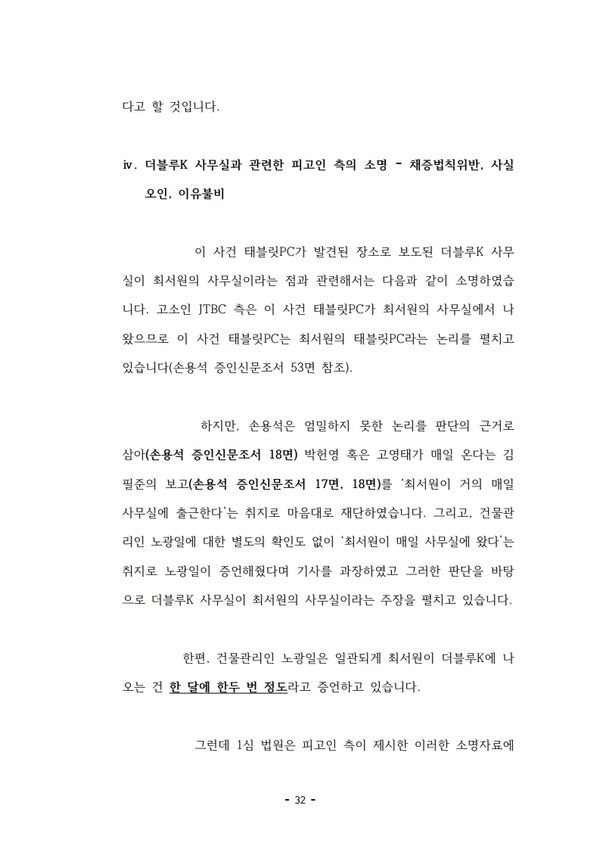 다고 할 것입니다.

iv. 더블루K 사무실과 관련한 피고인 측의 소명 - 채증법칙위반, 사실오인, 이유불비

이 사건 태블릿PC가 발견된 장소로 보도된 더블루K 사무실이 최서원의 사무실이라는 점과 관련해서는 다음과 같이 소명하였습니다. 고소인 JTBC 측은 이 사건 태블릿PC가 최서원의 사무실에서 나왔으므로 이 사건 태블릿PC는 최서원의 태블릿PC라는 논리를 펼치고 있습니다(손용석 증인신문조서 53면 참조).

하지만, 손용석은 엄밀하지 못한 논리를 판단의 근거로 삼아(손용석 증인신문조서 18면) 박헌영 혹은 고영태가 매일 온다는 김필준의 보고(손용석 증인신문조서 17면, 18면)를 '최서원이 거의 매일 사무실에 출근한다'는 취지로 마음대로 재단하였습니다. 그리고, 건물관리인 노광일에 대한 별도의 확인도 없이 '최서원이 매일 사무실에 왔다'는 취지로 노광일이 증언해줬다며 기사를 과장하였고 그러한 판단을 바탕으로 더블루K 사무실이 최서원의 사무실이라는 주장을 펼치고 있습니다.

한편, 건물관리인 노광일은 일관되게 최서원이 더블루K에 나오는 건 한 달에 한두 번 정도라고 증언하고 있습니다.

그런데 1심 법원은 피고인 측이 제시한 이러한 소명자료에

- 32 -